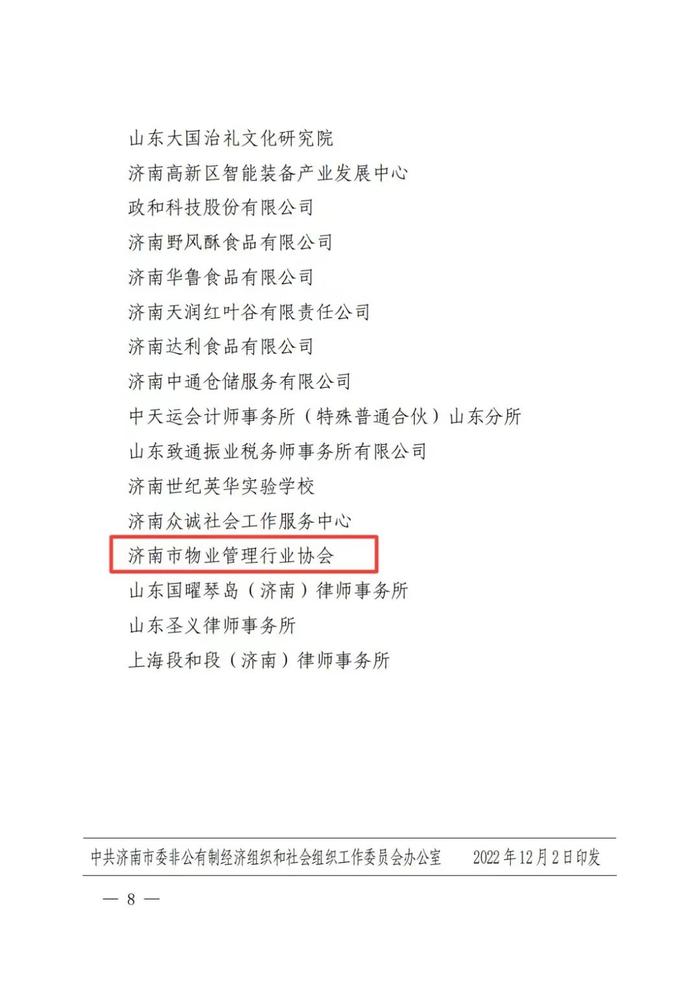 山东大国治礼文化研究院
济南高新区智能装备产业发展中心
政和科技股份有限公司
济南野风酥食品有限公司
济南华鲁食品有限公司
济南天润红叶谷有限责任公司
济南达利食品有限公司
济南中通仓储服务有限公司
中天运会计师事务所（特殊普通合伙）山东分所
山东致通振业税务师事务所有限公司
济南世纪英华实验学校
济南众诚社会工作服务中心
济南市物业管理行业协会
山东国曜琴岛（济南）律师事务所
山东圣义律师事务所
上海段和段（济南）律师事务所

中共济南市委非公有制经济组织和社会组织工作委员会办公室　2022年12月2日印发

— 8 —